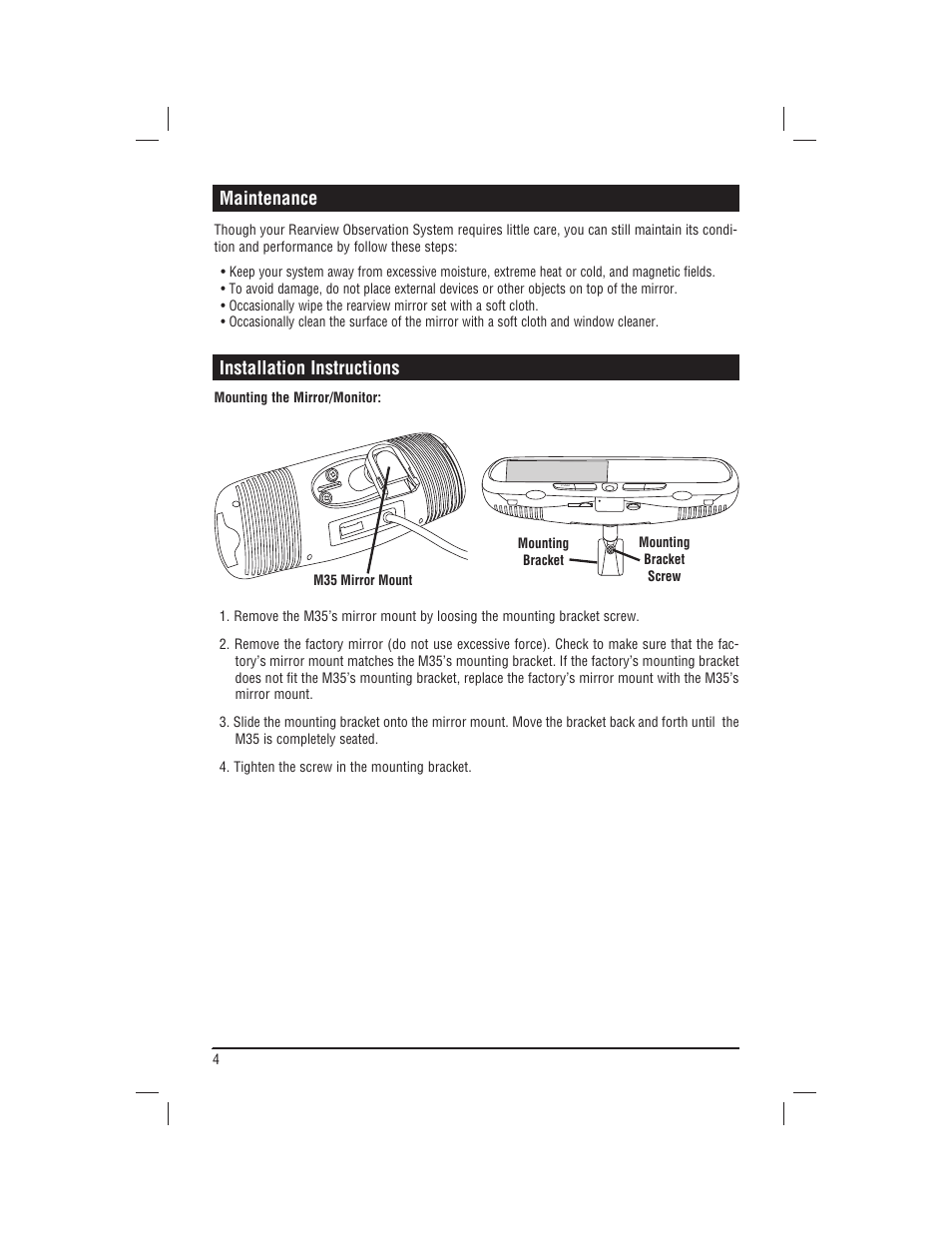 Maintenance

Though your Rearview Observation System requires little care, you can still maintain its condition and performance by follow these steps:

• Keep your system away from excessive moisture, extreme heat or cold, and magnetic fields.
• To avoid damage, do not place external devices or other objects on top of the mirror.
• Occasionally wipe the rearview mirror set with a soft cloth.
• Occasionally clean the surface of the mirror with a soft cloth and window cleaner.

Installation Instructions

Mounting the Mirror/Monitor:

M35 Mirror Mount

Mounting Bracket

Mounting Bracket Screw

1. Remove the M35's mirror mount by loosing the mounting bracket screw.

2. Remove the factory mirror (do not use excessive force). Check to make sure that the factory's mirror mount matches the M35's mounting bracket. If the factory's mounting bracket does not fit the M35's mounting bracket, replace the factory's mirror mount with the M35's mirror mount.

3. Slide the mounting bracket onto the mirror mount. Move the bracket back and forth until the M35 is completely seated.

4. Tighten the screw in the mounting bracket.

4